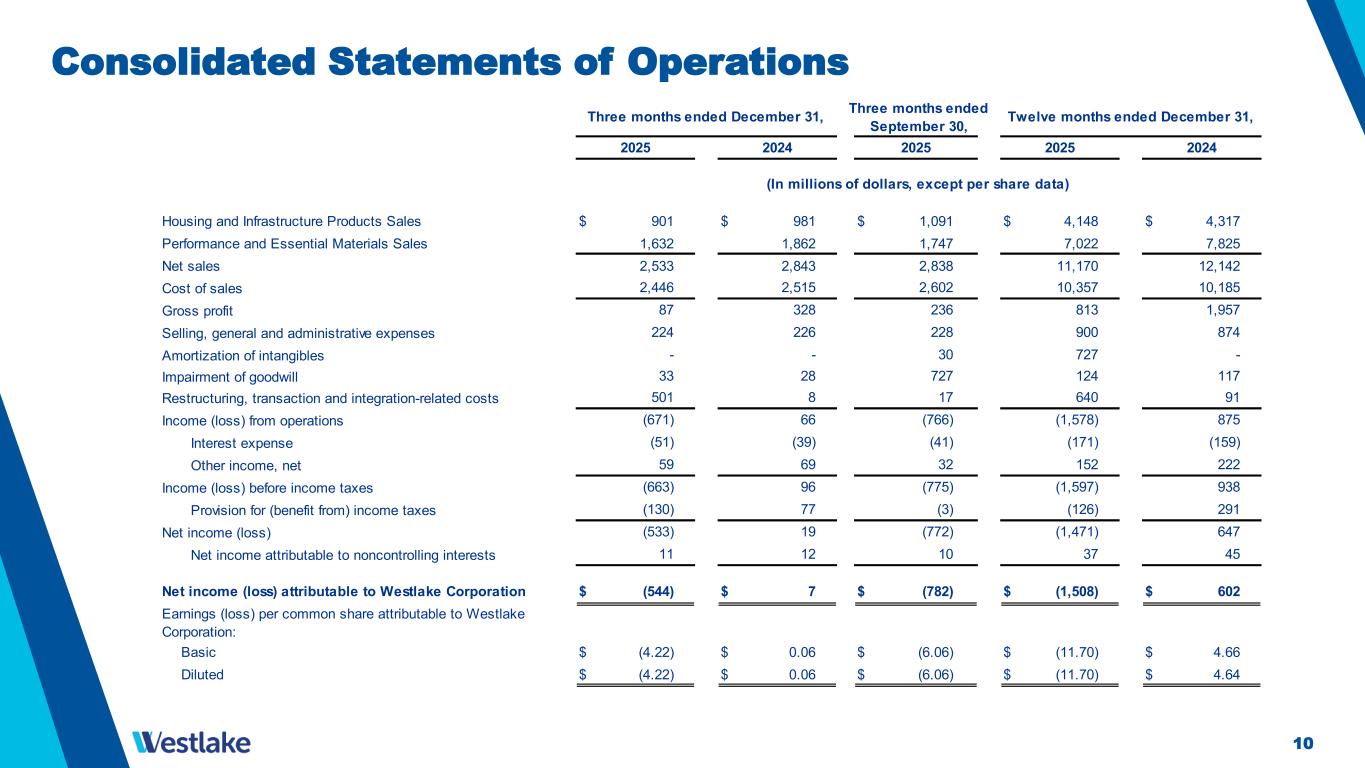 Consolidated Statements of Operations

| | Three months ended December 31, 2025 | Three months ended December 31, 2024 | Three months ended September 30, 2025 | Twelve months ended December 31, 2025 | Twelve months ended December 31, 2024 |
|---|---|---|---|---|---|
| | (In millions of dollars, except per share data) | | | | |
| Housing and Infrastructure Products Sales | $ 901 | $ 981 | $ 1,091 | $ 4,148 | $ 4,317 |
| Performance and Essential Materials Sales | 1,632 | 1,862 | 1,747 | 7,022 | 7,825 |
| Net sales | 2,533 | 2,843 | 2,838 | 11,170 | 12,142 |
| Cost of sales | 2,446 | 2,515 | 2,602 | 10,357 | 10,185 |
| Gross profit | 87 | 328 | 236 | 813 | 1,957 |
| Selling, general and administrative expenses | 224 | 226 | 228 | 900 | 874 |
| Amortization of intangibles | - | - | 30 | 727 | - |
| Impairment of goodwill | 33 | 28 | 727 | 124 | 117 |
| Restructuring, transaction and integration-related costs | 501 | 8 | 17 | 640 | 91 |
| Income (loss) from operations | (671) | 66 | (766) | (1,578) | 875 |
| Interest expense | (51) | (39) | (41) | (171) | (159) |
| Other income, net | 59 | 69 | 32 | 152 | 222 |
| Income (loss) before income taxes | (663) | 96 | (775) | (1,597) | 938 |
| Provision for (benefit from) income taxes | (130) | 77 | (3) | (126) | 291 |
| Net income (loss) | (533) | 19 | (772) | (1,471) | 647 |
| Net income attributable to noncontrolling interests | 11 | 12 | 10 | 37 | 45 |
| Net income (loss) attributable to Westlake Corporation | $ (544) | $ 7 | $ (782) | $ (1,508) | $ 602 |
| Earnings (loss) per common share attributable to Westlake Corporation: | | | | | |
| Basic | $ (4.22) | $ 0.06 | $ (6.06) | $ (11.70) | $ 4.66 |
| Diluted | $ (4.22) | $ 0.06 | $ (6.06) | $ (11.70) | $ 4.64 |

Westlake

10